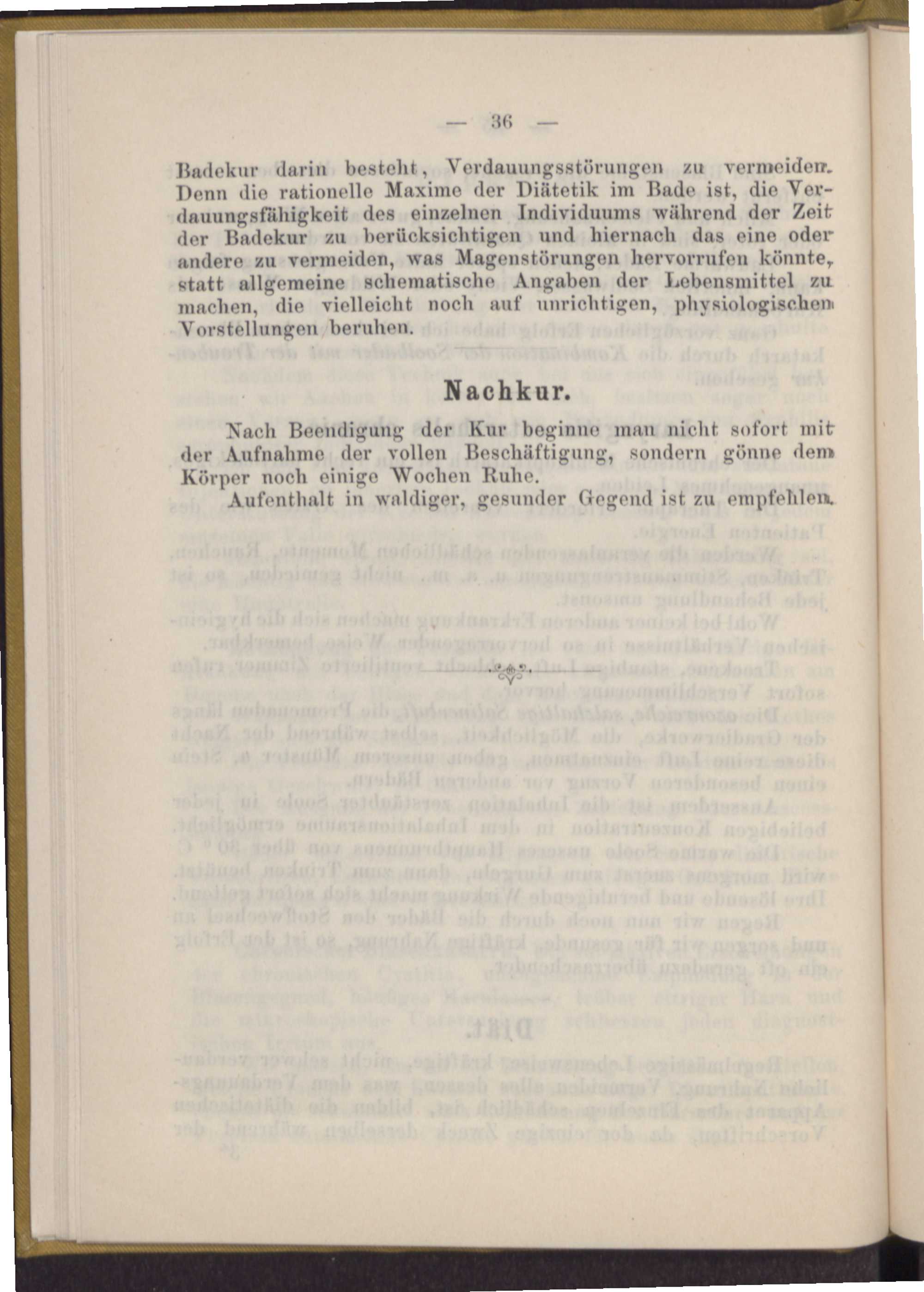 — 36 —

Badekur darin besteht, Verdauungsstörungen zu vermeiden. Denn die rationelle Maxime der Diätetik im Bade ist, die Verdauungsfähigkeit des einzelnen Individuums während der Zeit der Badekur zu berücksichtigen und hiernach das eine oder andere zu vermeiden, was Magenstörungen hervorrufen könnte, statt allgemeine schematische Angaben der Lebensmittel zu machen, die vielleicht noch auf unrichtigen, physiologischen Vorstellungen beruhen.

Nachkur.

Nach Beendigung der Kur beginne man nicht sofort mit der Aufnahme der vollen Beschäftigung, sondern gönne dem Körper noch einige Wochen Ruhe.

Aufenthalt in waldiger, gesunder Gegend ist zu empfehlen.